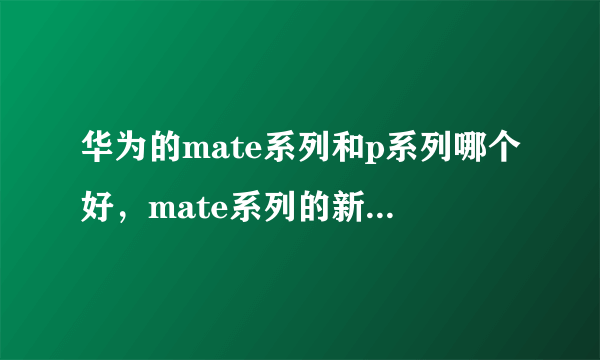 华为的mate系列和p系列哪个好，mate系列的新...